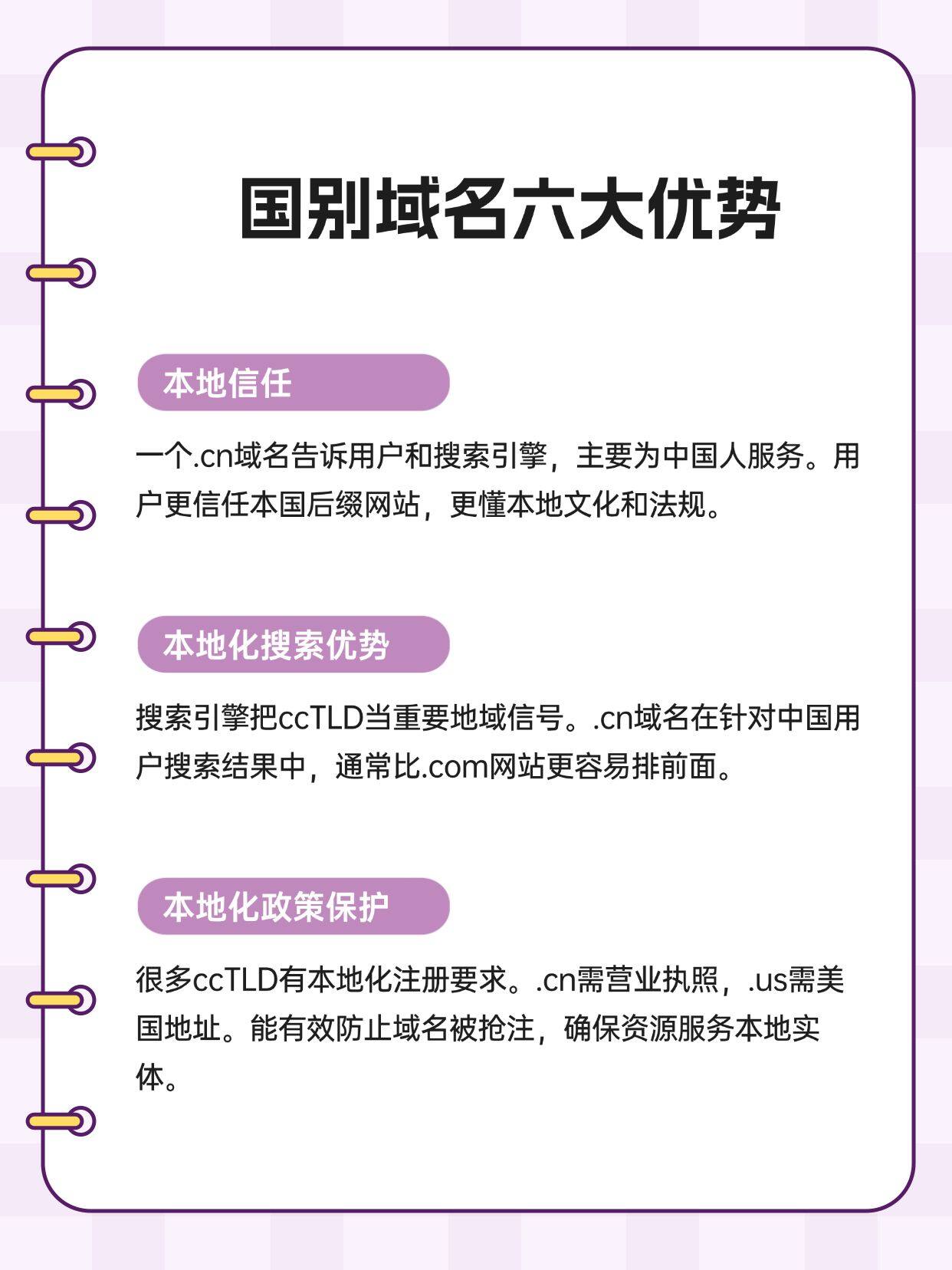 国别域名六大优势

本地信任

一个.cn域名告诉用户和搜索引擎，主要为中国人服务。用户更信任本国后缀网站，更懂本地文化和法规。

本地化搜索优势

搜索引擎把ccTLD当重要地域信号。.cn域名在针对中国用户搜索结果中，通常比.com网站更容易排前面。

本地化政策保护

很多ccTLD有本地化注册要求。.cn需营业执照，.us需美国地址。能有效防止域名被抢注，确保资源服务本地实体。